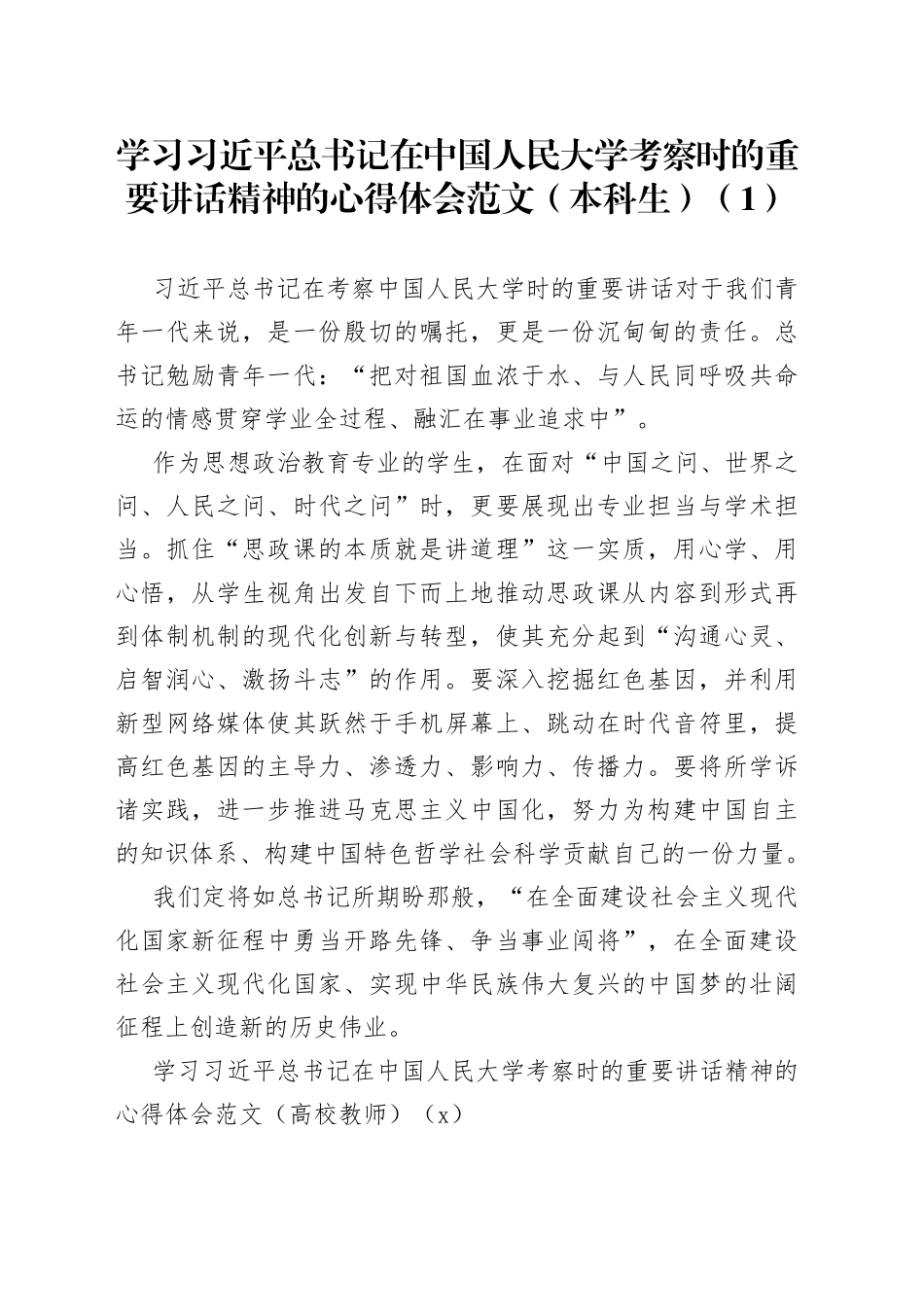 学习习近平总书记在中国人民大学考察时的重要讲话精神的心得体会范文（本科生）（1）

习近平总书记在考察中国人民大学时的重要讲话对于我们青年一代来说，是一份殷切的嘱托，更是一份沉甸甸的责任。总书记勉励青年一代：“把对祖国血浓于水、与人民同呼吸共命运的情感贯穿学业全过程、融汇在事业追求中”。

作为思想政治教育专业的学生，在面对“中国之问、世界之问、人民之问、时代之问”时，更要展现出专业担当与学术担当。抓住“思政课的本质就是讲道理”这一实质，用心学、用心悟，从学生视角出发自下而上地推动思政课从内容到形式再到体制机制的现代化创新与转型，使其充分起到“沟通心灵、启智润心、激扬斗志”的作用。要深入挖掘红色基因，并利用新型网络媒体使其跃然于手机屏幕上、跳动在时代音符里，提高红色基因的主导力、渗透力、影响力、传播力。要将所学诉诸实践，进一步推进马克思主义中国化，努力为构建中国自主的知识体系、构建中国特色哲学社会科学贡献自己的一份力量。

我们定将如总书记所期盼那般，“在全面建设社会主义现代化国家新征程中勇当开路先锋、争当事业闯将”，在全面建设社会主义现代化国家、实现中华民族伟大复兴的中国梦的壮阔征程上创造新的历史伟业。

学习习近平总书记在中国人民大学考察时的重要讲话精神的心得体会范文（高校教师）（x）